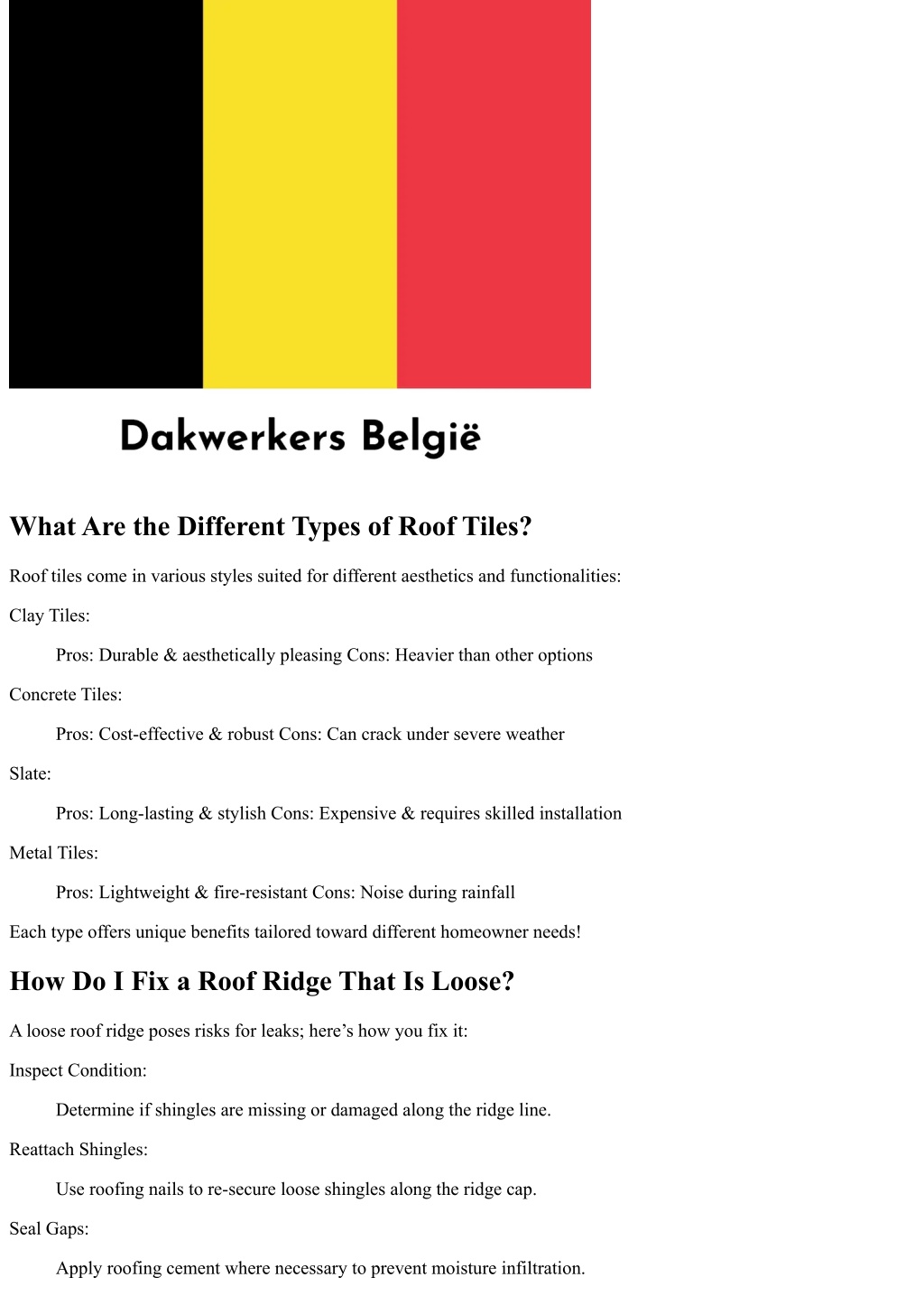 Dakwerkers België

What Are the Different Types of Roof Tiles?

Roof tiles come in various styles suited for different aesthetics and functionalities:

Clay Tiles:

Pros: Durable & aesthetically pleasing Cons: Heavier than other options

Concrete Tiles:

Pros: Cost-effective & robust Cons: Can crack under severe weather

Slate:

Pros: Long-lasting & stylish Cons: Expensive & requires skilled installation

Metal Tiles:

Pros: Lightweight & fire-resistant Cons: Noise during rainfall

Each type offers unique benefits tailored toward different homeowner needs!

How Do I Fix a Roof Ridge That Is Loose?

A loose roof ridge poses risks for leaks; here's how you fix it:

Inspect Condition:

Determine if shingles are missing or damaged along the ridge line.

Reattach Shingles:

Use roofing nails to re-secure loose shingles along the ridge cap.

Seal Gaps:

Apply roofing cement where necessary to prevent moisture infiltration.